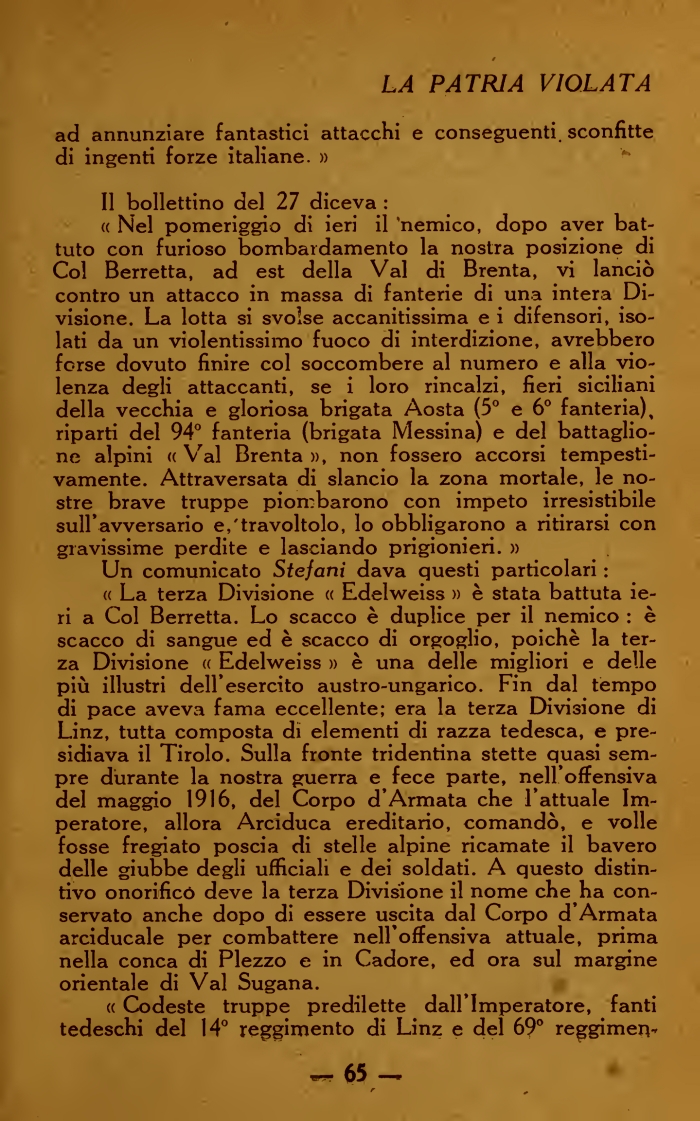 LA PATRIA VIOLATA

ad annunziare fantastici attacchi e conseguenti sconfitte di ingenti forze italiane. »

Il bollettino del 27 diceva :

« Nel pomeriggio di ieri il nemico, dopo aver battuto con furioso bombardamento la nostra posizione di Col Berretta, ad est della Val di Brenta, vi lanciò contro un attacco in massa di fanterie di una intera Divisione. La lotta si svolse accanitissima e i difensori, isolati da un violentissimo fuoco di interdizione, avrebbero forse dovuto finire col soccombere al numero e alla violenza degli attaccanti, se i loro rincalzi, fieri siciliani della vecchia e gloriosa brigata Aosta (5° e 6° fanteria), riparti del 94° fanteria (brigata Messina) e del battaglione alpini « Val Brenta », non fossero accorsi tempestivamente. Attraversata di slancio la zona mortale, le nostre brave truppe piombarono con impeto irresistibile sull'avversario e, travoltolo, lo obbligarono a ritirarsi con gravissime perdite e lasciando prigionieri. »

Un comunicato Stefani dava questi particolari :

« La terza Divisione « Edelweiss » è stata battuta ieri a Col Berretta. Lo scacco è duplice per il nemico : è scacco di sangue ed è scacco di orgoglio, poichè la terza Divisione « Edelweiss » è una delle migliori e delle più illustri dell'esercito austro-ungarico. Fin dal tempo di pace aveva fama eccellente; era la terza Divisione di Linz, tutta composta di elementi di razza tedesca, e presidiava il Tirolo. Sulla fronte tridentina stette quasi sempre durante la nostra guerra e fece parte, nell'offensiva del maggio 1916, del Corpo d'Armata che l'attuale Imperatore, allora Arciduca ereditario, comandò, e volle fosse fregiato poscia di stelle alpine ricamate il bavero delle giubbe degli ufficiali e dei soldati. A questo distintivo onorifico deve la terza Divisione il nome che ha conservato anche dopo di essere uscita dal Corpo d'Armata arciducale per combattere nell'offensiva attuale, prima nella conca di Plezzo e in Cadore, ed ora sul margine orientale di Val Sugana.

« Codeste truppe predilette dall'Imperatore, fanti tedeschi del 14° reggimento di Linz e del 69° reggimen-

— 65 —